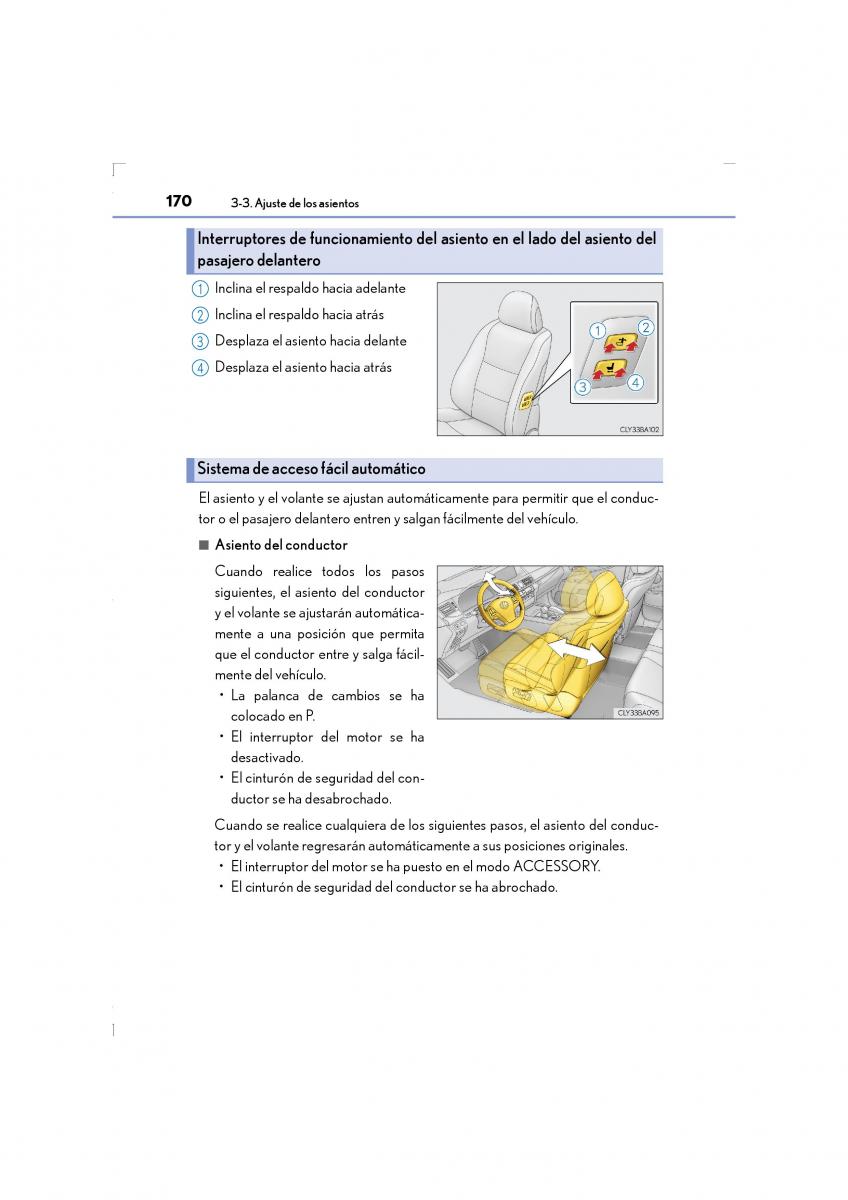 170 3-3. Ajuste de los asientos

Interruptores de funcionamiento del asiento en el lado del asiento del pasajero delantero

1 Inclina el respaldo hacia adelante
2 Inclina el respaldo hacia atrás
3 Desplaza el asiento hacia delante
4 Desplaza el asiento hacia atrás

1 2 3 4

CLY33BA102

Sistema de acceso fácil automático

El asiento y el volante se ajustan automáticamente para permitir que el conductor o el pasajero delantero entren y salgan fácilmente del vehículo.

■ Asiento del conductor

Cuando realice todos los pasos siguientes, el asiento del conductor y el volante se ajustarán automáticamente a una posición que permita que el conductor entre y salga fácilmente del vehículo.
• La palanca de cambios se ha colocado en P.
• El interruptor del motor se ha desactivado.
• El cinturón de seguridad del conductor se ha desabrochado.

CLY33BA095

Cuando se realice cualquiera de los siguientes pasos, el asiento del conductor y el volante regresarán automáticamente a sus posiciones originales.
• El interruptor del motor se ha puesto en el modo ACCESSORY.
• El cinturón de seguridad del conductor se ha abrochado.